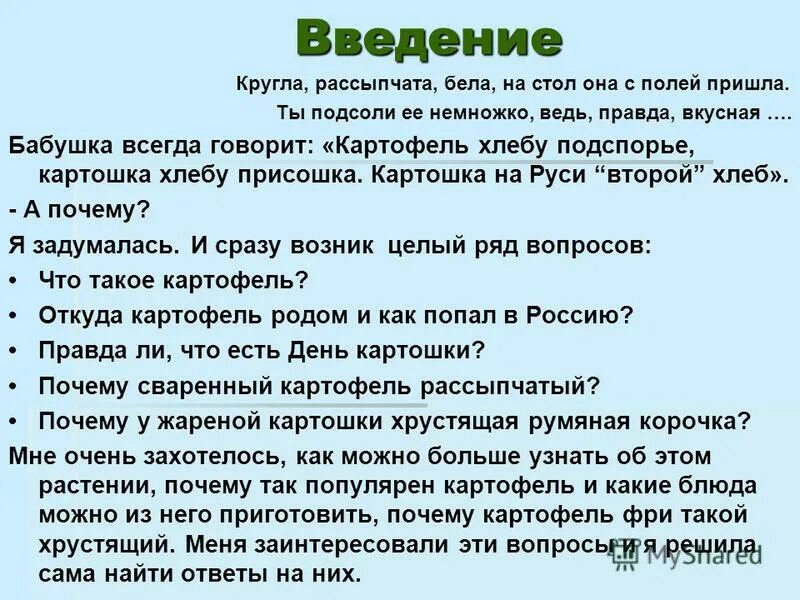 Введение

Кругла, рассыпчата, бела, на стол она с полей пришла.
Ты подсоли ее немножко, ведь, правда, вкусная ….

Бабушка всегда говорит: «Картофель хлебу подспорье, картошка хлебу присошка. Картошка на Руси “второй” хлеб».

- А почему?

Я задумалась. И сразу возник целый ряд вопросов:

• Что такое картофель?
• Откуда картофель родом и как попал в Россию?
• Правда ли, что есть День картошки?
• Почему сваренный картофель рассыпчатый?
• Почему у жареной картошки хрустящая румяная корочка?

Мне очень захотелось, как можно больше узнать об этом растении, почему так популярен картофель и какие блюда можно из него приготовить, почему картофель фри такой хрустящий. Меня заинтересовали эти вопросы и я решила сама найти ответы на них.

MyShared